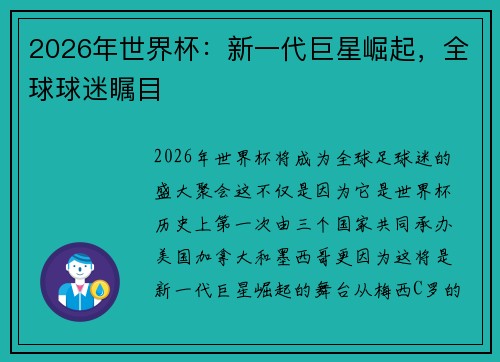 2026年世界杯：新一代巨星崛起，全球球迷瞩目

2026年世界杯将成为全球足球迷的盛大聚会这不仅是因为它是世界杯历史上第一次由三个国家共同承办美国加拿大和墨西哥更因为这将是新一代巨星崛起的舞台从梅西C罗的